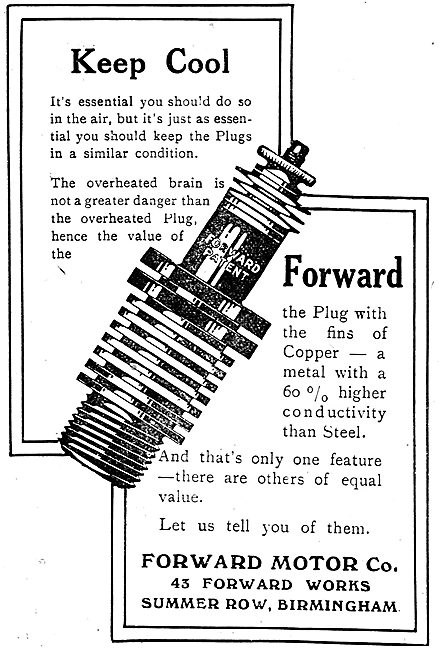 Keep Cool

It's essential you should do so in the air, but it's just as essential you should keep the Plugs in a similar condition.

The overheated brain is not a greater danger than the overheated Plug, hence the value of the

FORWARD PATENT

Forward

the Plug with the fins of Copper — a metal with a 60 % higher conductivity than Steel.

And that's only one feature —there are others of equal value.

Let us tell you of them.

FORWARD MOTOR Co.
43 FORWARD WORKS
SUMMER ROW, BIRMINGHAM.